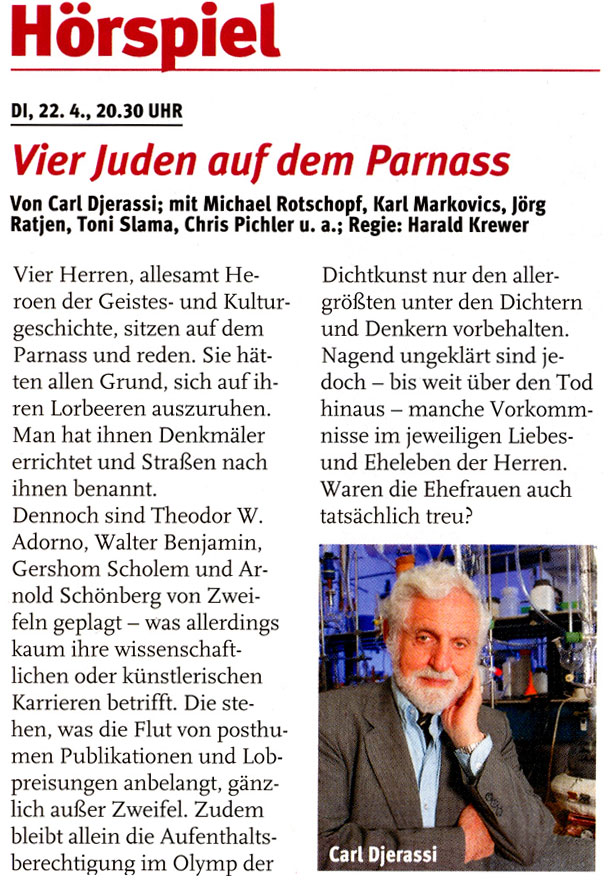 Hörspiel

DI, 22. 4., 20.30 UHR

Vier Juden auf dem Parnass

Von Carl Djerassi; mit Michael Rotschopf, Karl Markovics, Jörg Ratjen, Toni Slama, Chris Pichler u. a.; Regie: Harald Krewer

Vier Herren, allesamt Heroen der Geistes- und Kulturgeschichte, sitzen auf dem Parnass und reden. Sie hätten allen Grund, sich auf ihren Lorbeeren auszuruhen. Man hat ihnen Denkmäler errichtet und Straßen nach ihnen benannt.
Dennoch sind Theodor W. Adorno, Walter Benjamin, Gershom Scholem und Arnold Schönberg von Zweifeln geplagt – was allerdings kaum ihre wissenschaftlichen oder künstlerischen Karrieren betrifft. Die stehen, was die Flut von posthumen Publikationen und Lobpreisungen anbelangt, gänzlich außer Zweifel. Zudem bleibt allein die Aufenthaltsberechtigung im Olymp der Dichtkunst nur den allergrößten unter den Dichtern und Denkern vorbehalten. Nagend ungeklärt sind jedoch – bis weit über den Tod hinaus – manche Vorkommnisse im jeweiligen Liebes- und Eheleben der Herren. Waren die Ehefrauen auch tatsächlich treu?

Carl Djerassi